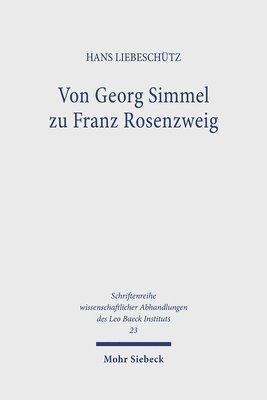 HANS LIEBESCHÜTZ

Von Georg Simmel zu Franz Rosenzweig

Schriftenreihe wissenschaftlicher Abhandlungen des Leo Baeck Instituts
23

Mohr Siebeck